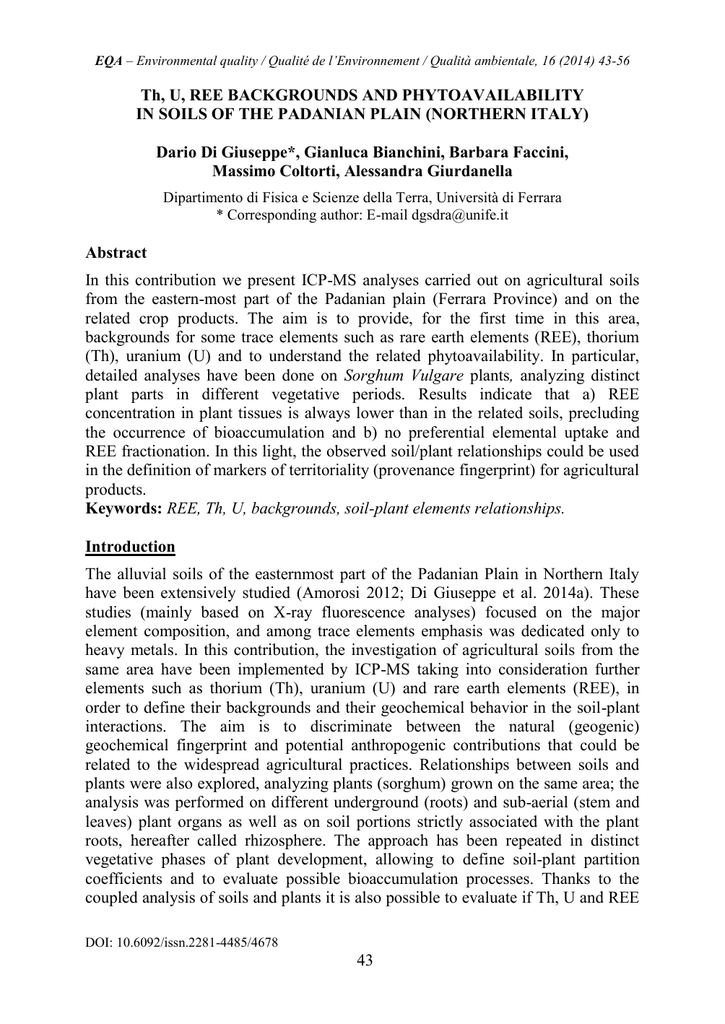 EQA – Environmental quality / Qualité de l'Environnement / Qualità ambientale, 16 (2014) 43-56

Th, U, REE BACKGROUNDS AND PHYTOAVAILABILITY IN SOILS OF THE PADANIAN PLAIN (NORTHERN ITALY)

Dario Di Giuseppe*, Gianluca Bianchini, Barbara Faccini, Massimo Coltorti, Alessandra Giurdanella

Dipartimento di Fisica e Scienze della Terra, Università di Ferrara
* Corresponding author: E-mail dgsdra@unife.it

Abstract

In this contribution we present ICP-MS analyses carried out on agricultural soils from the eastern-most part of the Padanian plain (Ferrara Province) and on the related crop products. The aim is to provide, for the first time in this area, backgrounds for some trace elements such as rare earth elements (REE), thorium (Th), uranium (U) and to understand the related phytoavailability. In particular, detailed analyses have been done on Sorghum Vulgare plants, analyzing distinct plant parts in different vegetative periods. Results indicate that a) REE concentration in plant tissues is always lower than in the related soils, precluding the occurrence of bioaccumulation and b) no preferential elemental uptake and REE fractionation. In this light, the observed soil/plant relationships could be used in the definition of markers of territoriality (provenance fingerprint) for agricultural products.
Keywords: REE, Th, U, backgrounds, soil-plant elements relationships.

Introduction

The alluvial soils of the easternmost part of the Padanian Plain in Northern Italy have been extensively studied (Amorosi 2012; Di Giuseppe et al. 2014a). These studies (mainly based on X-ray fluorescence analyses) focused on the major element composition, and among trace elements emphasis was dedicated only to heavy metals. In this contribution, the investigation of agricultural soils from the same area have been implemented by ICP-MS taking into consideration further elements such as thorium (Th), uranium (U) and rare earth elements (REE), in order to define their backgrounds and their geochemical behavior in the soil-plant interactions. The aim is to discriminate between the natural (geogenic) geochemical fingerprint and potential anthropogenic contributions that could be related to the widespread agricultural practices. Relationships between soils and plants were also explored, analyzing plants (sorghum) grown on the same area; the analysis was performed on different underground (roots) and sub-aerial (stem and leaves) plant organs as well as on soil portions strictly associated with the plant roots, hereafter called rhizosphere. The approach has been repeated in distinct vegetative phases of plant development, allowing to define soil-plant partition coefficients and to evaluate possible bioaccumulation processes. Thanks to the coupled analysis of soils and plants it is also possible to evaluate if Th, U and REE

DOI: 10.6092/issn.2281-4485/4678

43